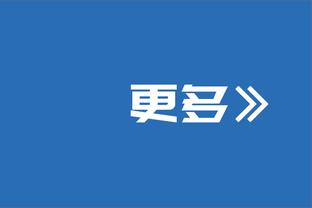 更多》